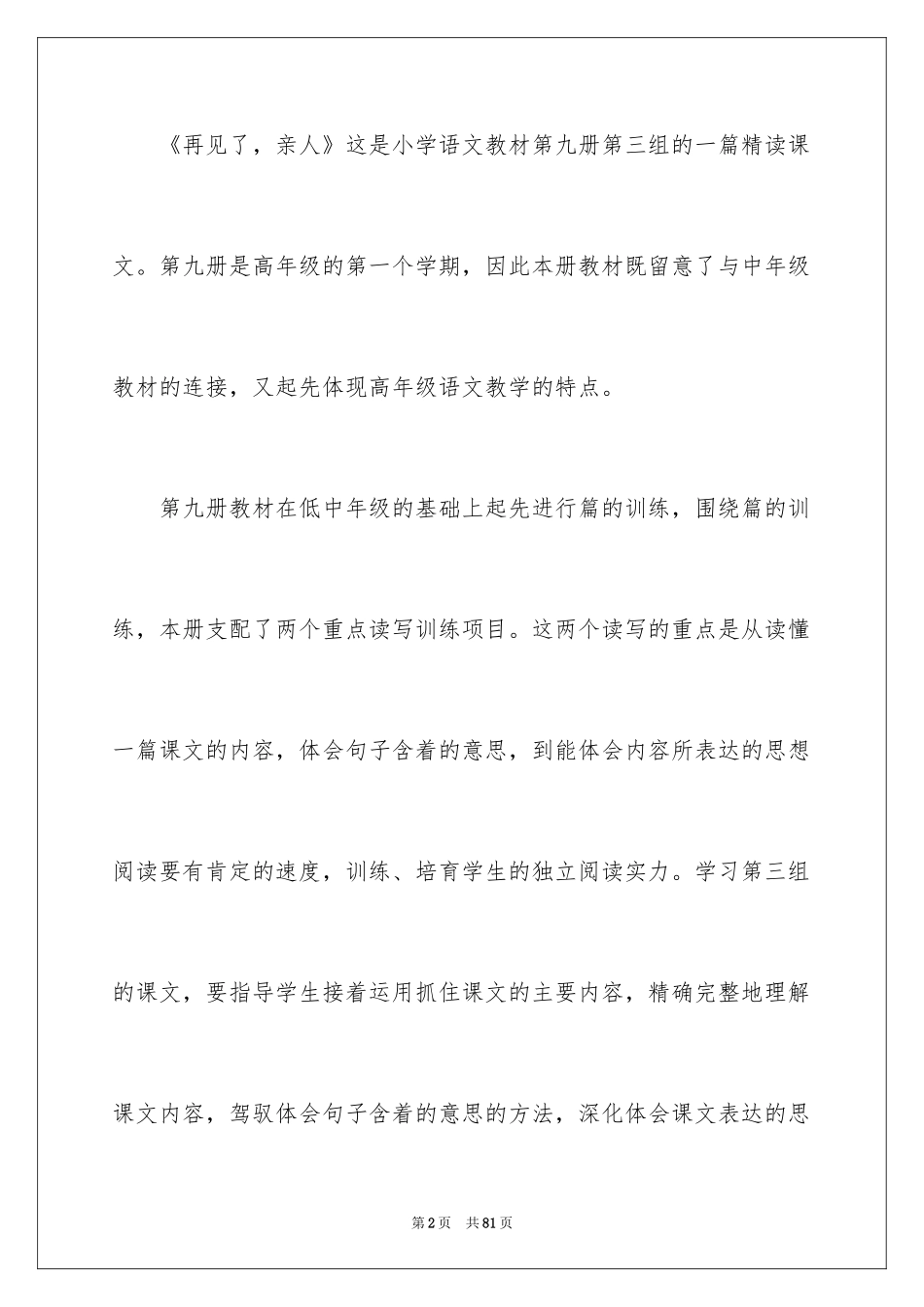 《再见了，亲人》这是小学语文教材第九册第三组的一篇精读课文。第九册是高年级的第一个学期，因此本册教材既留意了与中年级教材的连接，又起先体现高年级语文教学的特点。

第九册教材在低中年级的基础上起先进行篇的训练，围绕篇的训练，本册支配了两个重点读写训练项目。这两个读写的重点是从读懂一篇课文的内容，体会句子含着的意思，到能体会内容所表达的思想阅读要有肯定的速度，训练、培育学生的独立阅读实力。学习第三组的课文，要指导学生接着运用抓住课文的主要内容，精确完整地理解课文内容，驾驭体会句子含着的意思的方法，深化体会课文表达的思

第2页　共81页